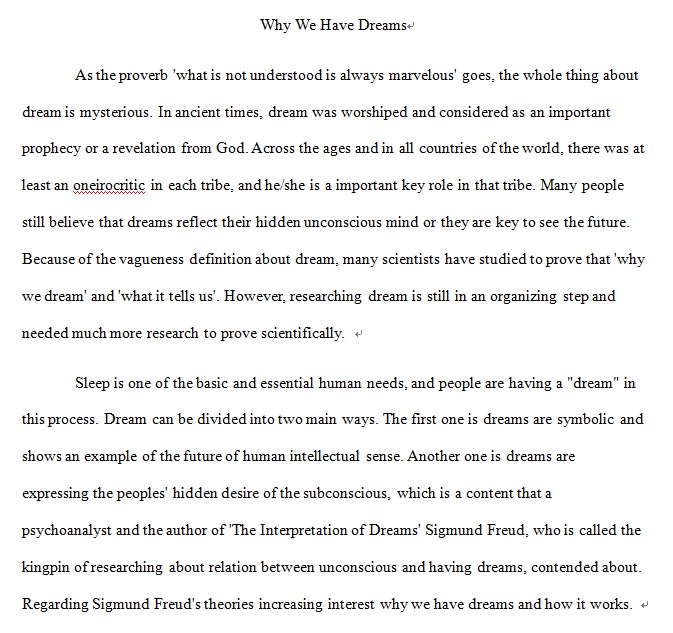 Why We Have Dreams

As the proverb 'what is not understood is always marvelous' goes, the whole thing about dream is mysterious. In ancient times, dream was worshiped and considered as an important prophecy or a revelation from God. Across the ages and in all countries of the world, there was at least an oneirocritic in each tribe, and he/she is a important key role in that tribe. Many people still believe that dreams reflect their hidden unconscious mind or they are key to see the future. Because of the vagueness definition about dream, many scientists have studied to prove that 'why we dream' and 'what it tells us'. However, researching dream is still in an organizing step and needed much more research to prove scientifically.

Sleep is one of the basic and essential human needs, and people are having a "dream" in this process. Dream can be divided into two main ways. The first one is dreams are symbolic and shows an example of the future of human intellectual sense. Another one is dreams are expressing the peoples' hidden desire of the subconscious, which is a content that a psychoanalyst and the author of 'The Interpretation of Dreams' Sigmund Freud, who is called the kingpin of researching about relation between unconscious and having dreams, contended about. Regarding Sigmund Freud's theories increasing interest why we have dreams and how it works.